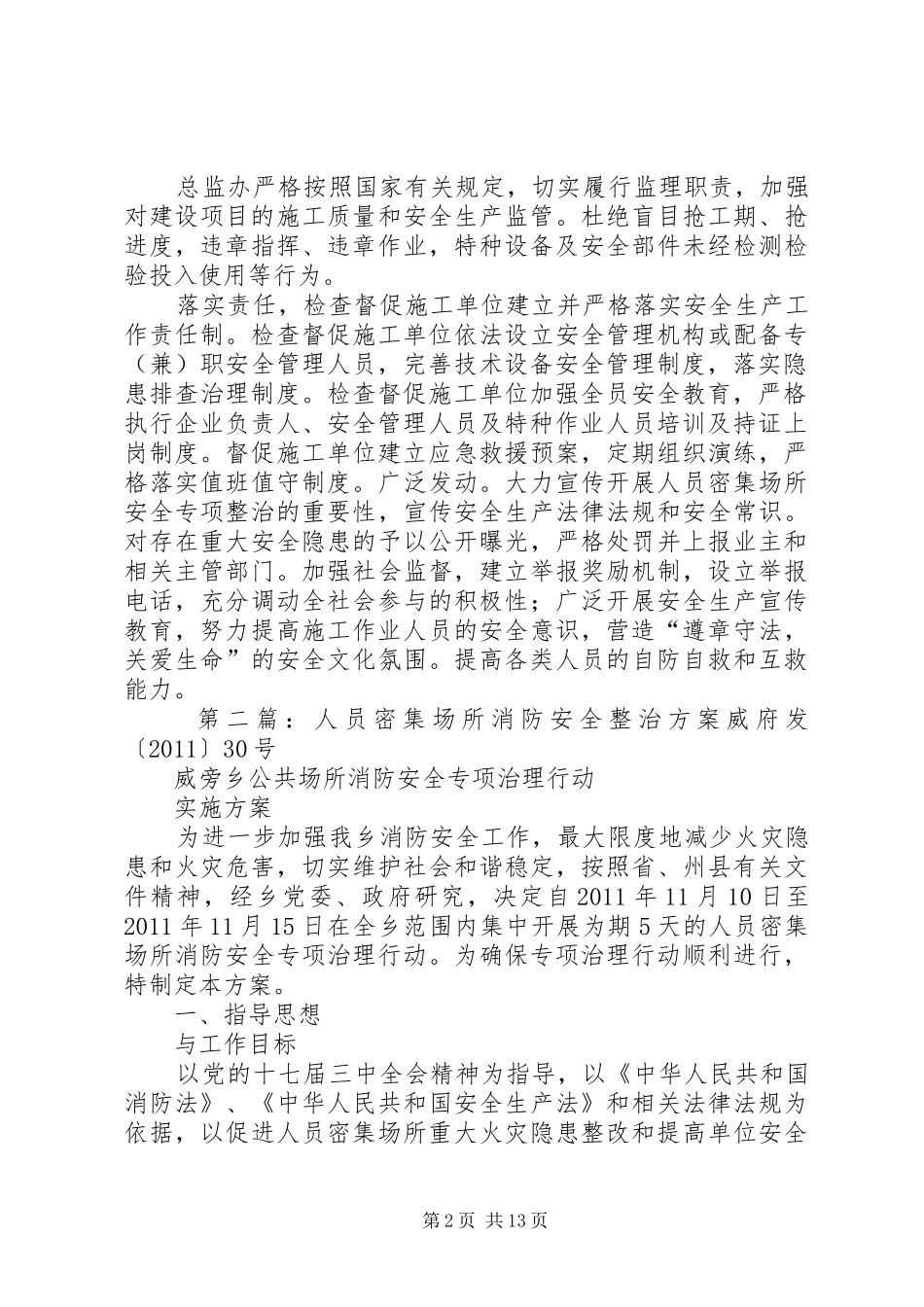 总监办严格按照国家有关规定，切实履行监理职责，加强对建设项目的施工质量和安全生产监管。杜绝盲目抢工期、抢进度，违章指挥、违章作业，特种设备及安全部件未经检测检验投入使用等行为。

落实责任，检查督促施工单位建立并严格落实安全生产工作责任制。检查督促施工单位依法设立安全管理机构或配备专（兼）职安全管理人员，完善技术设备安全管理制度，落实隐患排查治理制度。检查督促施工单位加强全员安全教育，严格执行企业负责人、安全管理人员及特种作业人员培训及持证上岗制度。督促施工单位建立应急救援预案，定期组织演练，严格落实值班值守制度。广泛发动。大力宣传开展人员密集场所安全专项整治的重要性，宣传安全生产法律法规和安全常识。对存在重大安全隐患的予以公开曝光，严格处罚并上报业主和相关主管部门。加强社会监督，建立举报奖励机制，设立举报电话，充分调动全社会参与的积极性；广泛开展安全生产宣传教育，努力提高施工作业人员的安全意识，营造“遵章守法，关爱生命”的安全文化氛围。提高各类人员的自防自救和互救能力。

第二篇：人员密集场所消防安全整治方案威府发〔2011〕30号

威旁乡公共场所消防安全专项治理行动

实施方案

为进一步加强我乡消防安全工作，最大限度地减少火灾隐患和火灾危害，切实维护社会和谐稳定，按照省、州县有关文件精神，经乡党委、政府研究，决定自2011年11月10日至2011年11月15日在全乡范围内集中开展为期5天的人员密集场所消防安全专项治理行动。为确保专项治理行动顺利进行，特制定本方案。

一、指导思想

与工作目标

以党的十七届三中全会精神为指导，以《中华人民共和国消防法》、《中华人民共和国安全生产法》和相关法律法规为依据，以促进人员密集场所重大火灾隐患整改和提高单位安全

第2页 共13页